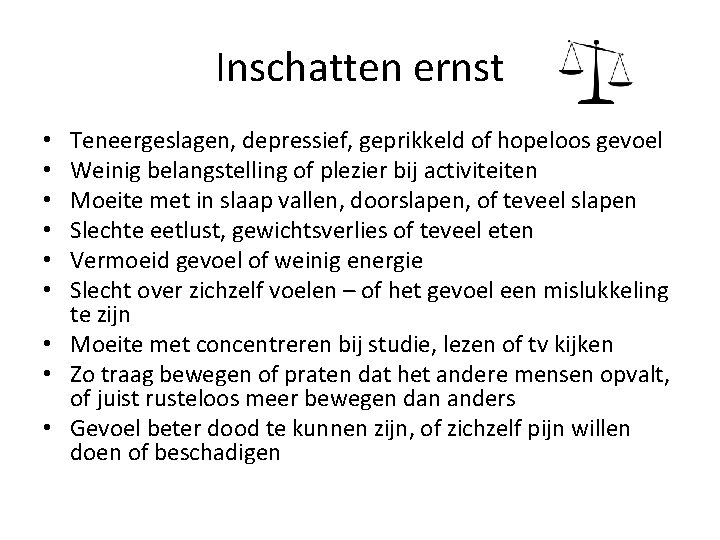 Inschatten ernst

• Teneergeslagen, depressief, geprikkeld of hopeloos gevoel
• Weinig belangstelling of plezier bij activiteiten
• Moeite met in slaap vallen, doorslapen, of teveel slapen
• Slechte eetlust, gewichtsverlies of teveel eten
• Vermoeid gevoel of weinig energie
• Slecht over zichzelf voelen – of het gevoel een mislukkeling te zijn
• Moeite met concentreren bij studie, lezen of tv kijken
• Zo traag bewegen of praten dat het andere mensen opvalt, of juist rusteloos meer bewegen dan anders
• Gevoel beter dood te kunnen zijn, of zichzelf pijn willen doen of beschadigen